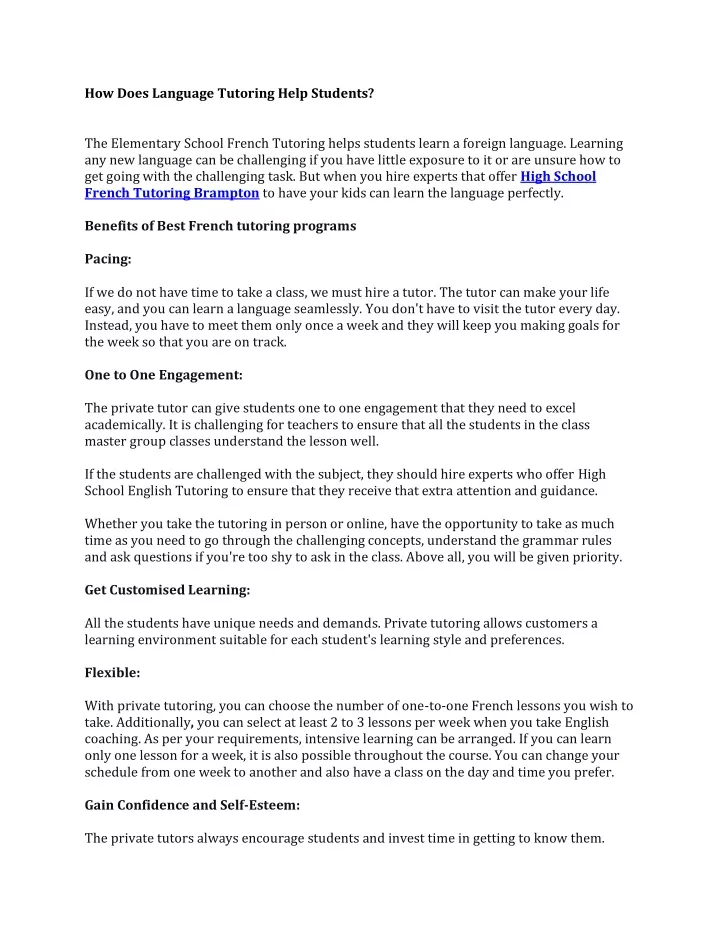 How Does Language Tutoring Help Students?

The Elementary School French Tutoring helps students learn a foreign language. Learning any new language can be challenging if you have little exposure to it or are unsure how to get going with the challenging task. But when you hire experts that offer High School French Tutoring Brampton to have your kids can learn the language perfectly.

Benefits of Best French tutoring programs

Pacing:

If we do not have time to take a class, we must hire a tutor. The tutor can make your life easy, and you can learn a language seamlessly. You don't have to visit the tutor every day. Instead, you have to meet them only once a week and they will keep you making goals for the week so that you are on track.

One to One Engagement:

The private tutor can give students one to one engagement that they need to excel academically. It is challenging for teachers to ensure that all the students in the class master group classes understand the lesson well.

If the students are challenged with the subject, they should hire experts who offer High School English Tutoring to ensure that they receive that extra attention and guidance.

Whether you take the tutoring in person or online, have the opportunity to take as much time as you need to go through the challenging concepts, understand the grammar rules and ask questions if you're too shy to ask in the class. Above all, you will be given priority.

Get Customised Learning:

All the students have unique needs and demands. Private tutoring allows customers a learning environment suitable for each student's learning style and preferences.

Flexible:

With private tutoring, you can choose the number of one-to-one French lessons you wish to take. Additionally, you can select at least 2 to 3 lessons per week when you take English coaching. As per your requirements, intensive learning can be arranged. If you can learn only one lesson for a week, it is also possible throughout the course. You can change your schedule from one week to another and also have a class on the day and time you prefer.

Gain Confidence and Self-Esteem:

The private tutors always encourage students and invest time in getting to know them.